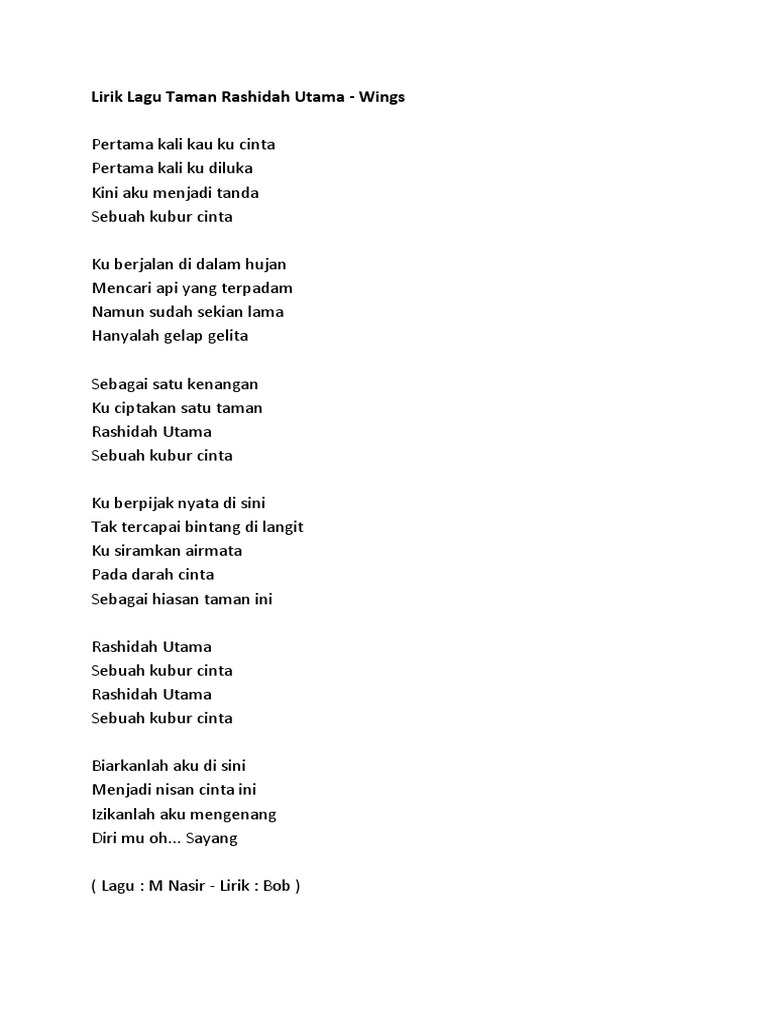 Lirik Lagu Taman Rashidah Utama - Wings

Pertama kali kau ku cinta
Pertama kali ku diluka
Kini aku menjadi tanda
Sebuah kubur cinta

Ku berjalan di dalam hujan
Mencari api yang terpadam
Namun sudah sekian lama
Hanyalah gelap gelita

Sebagai satu kenangan
Ku ciptakan satu taman
Rashidah Utama
Sebuah kubur cinta

Ku berpijak nyata di sini
Tak tercapai bintang di langit
Ku siramkan airmata
Pada darah cinta
Sebagai hiasan taman ini

Rashidah Utama
Sebuah kubur cinta
Rashidah Utama
Sebuah kubur cinta

Biarkanlah aku di sini
Menjadi nisan cinta ini
Izikanlah aku mengenang
Diri mu oh... Sayang

( Lagu : M Nasir - Lirik : Bob )